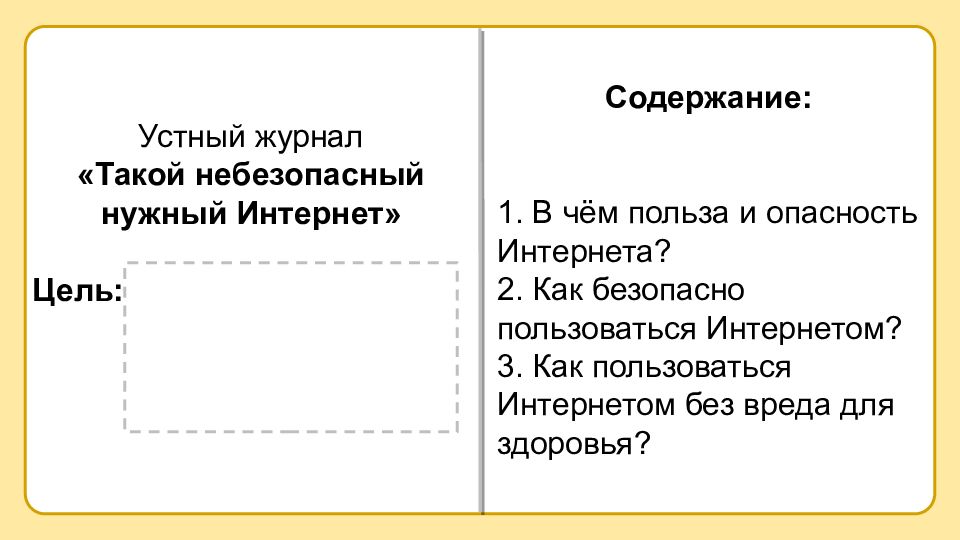 Устный журнал
«Такой небезопасный нужный Интернет»

Цель:

Содержание:

1. В чём польза и опасность Интернета?
2. Как безопасно пользоваться Интернетом?
3. Как пользоваться Интернетом без вреда для здоровья?